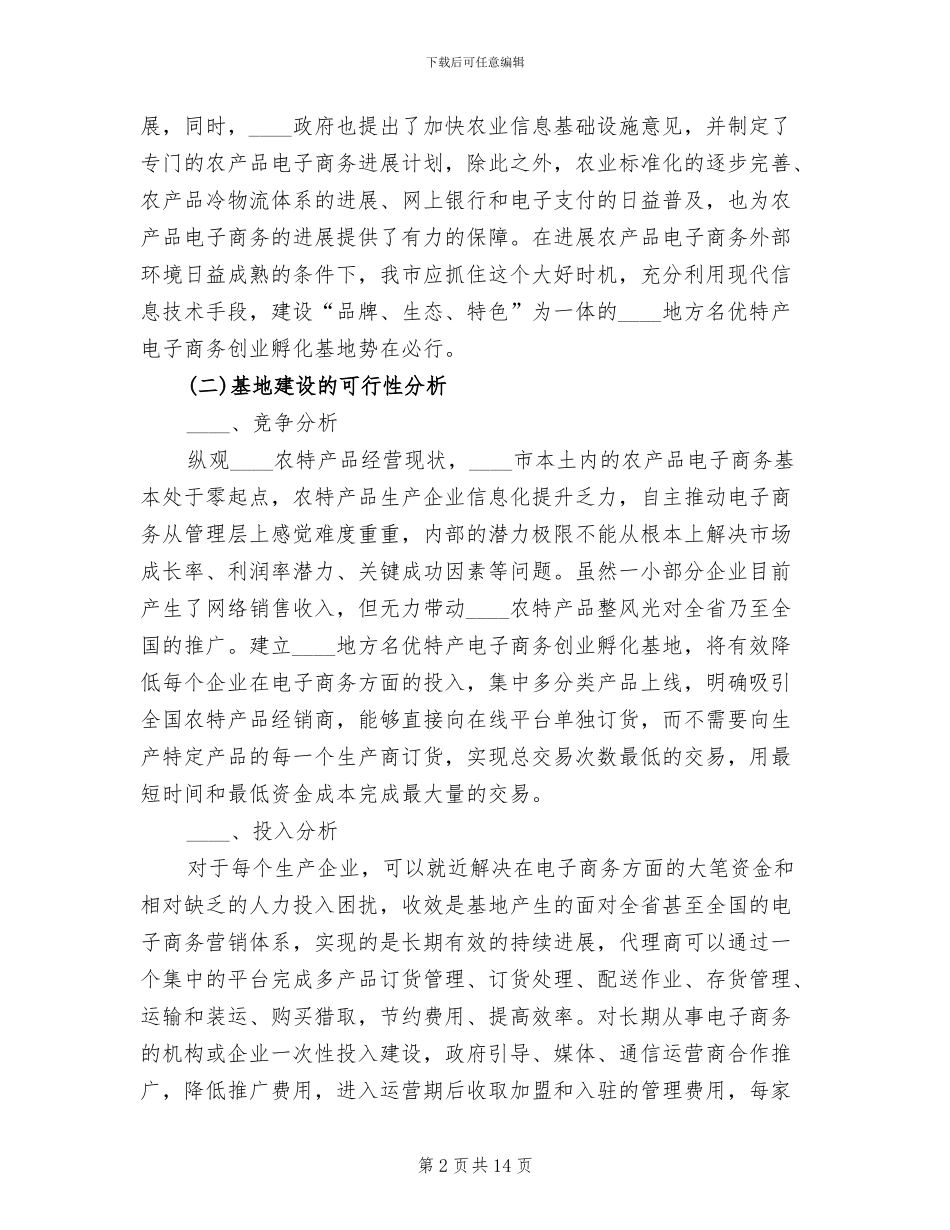 下载后可任意编辑

展，同时，____政府也提出了加快农业信息基础设施意见，并制定了专门的农产品电子商务进展计划，除此之外，农业标准化的逐步完善、农产品冷物流体系的进展、网上银行和电子支付的日益普及，也为农产品电子商务的进展提供了有力的保障。在进展农产品电子商务外部环境日益成熟的条件下，我市应抓住这个大好时机，充分利用现代信息技术手段，建设“品牌、生态、特色”为一体的____地方名优特产电子商务创业孵化基地势在必行。

(二)基地建设的可行性分析

____、竞争分析

纵观____农特产品经营现状，____市本土内的农产品电子商务基本处于零起点，农特产品生产企业信息化提升乏力，自主推动电子商务从管理层上感觉难度重重，内部的潜力极限不能从根本上解决市场成长率、利润率潜力、关键成功因素等问题。虽然一小部分企业目前产生了网络销售收入，但无力带动____农特产品整风光对全省乃至全国的推广。建立____地方名优特产电子商务创业孵化基地，将有效降低每个企业在电子商务方面的投入，集中多分类产品上线，明确吸引全国农特产品经销商，能够直接向在线平台单独订货，而不需要向生产特定产品的每一个生产商订货，实现总交易次数最低的交易，用最短时间和最低资金成本完成最大量的交易。

____、投入分析

对于每个生产企业，可以就近解决在电子商务方面的大笔资金和相对缺乏的人力投入困扰，收效是基地产生的面对全省甚至全国的电子商务营销体系，实现的是长期有效的持续进展，代理商可以通过一个集中的平台完成多产品订货管理、订货处理、配送作业、存货管理、运输和装运、购买猎取，节约费用、提高效率。对长期从事电子商务的机构或企业一次性投入建设，政府引导、媒体、通信运营商合作推广，降低推广费用，进入运营期后收取加盟和入驻的管理费用，每家

第2页共14页